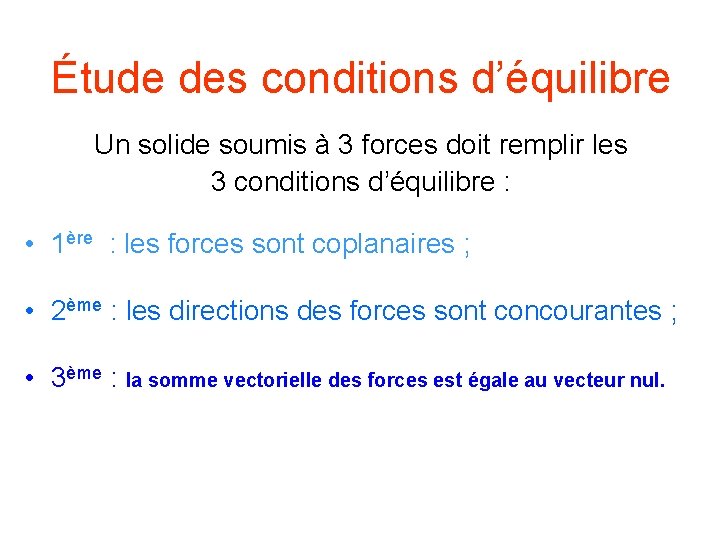 Étude des conditions d'équilibre

Un solide soumis à 3 forces doit remplir les 3 conditions d'équilibre :

• 1ère : les forces sont coplanaires ;

• 2ème : les directions des forces sont concourantes ;

• 3ème : la somme vectorielle des forces est égale au vecteur nul.